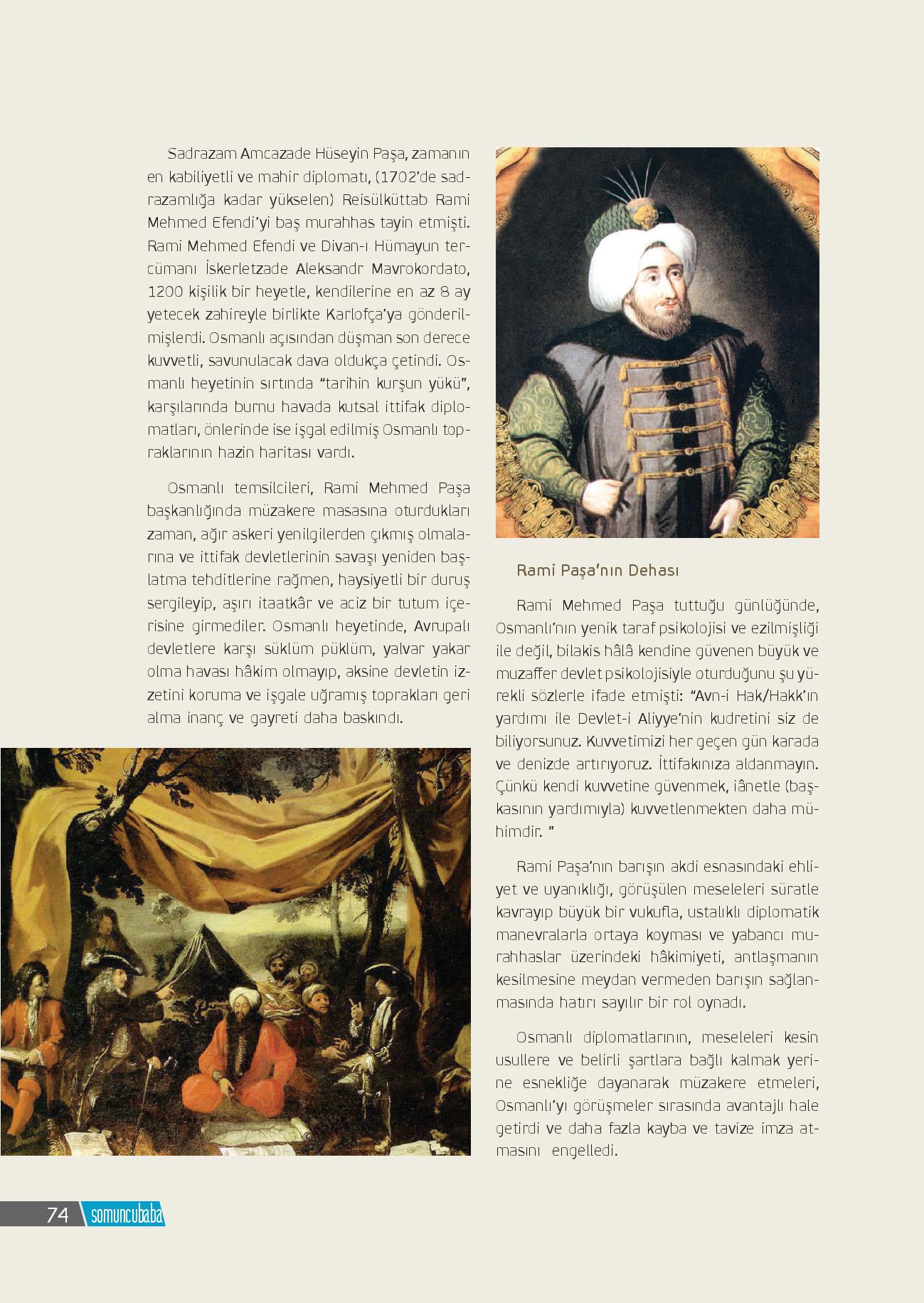 Sadrazam Amcazade Hüseyin Paşa, zamanın en kabiliyetli ve mahir diplomatı, (1702'de sadrazamlığa kadar yükselen) Reisülküttab Rami Mehmed Efendi'yi baş murahhas tayin etmişti. Rami Mehmed Efendi ve Divan-ı Hümayun tercümanı İskerletzade Aleksandr Mavrokordato, 1200 kişilik bir heyetle, kendilerine en az 8 ay yetecek zahireyle birlikte Karlofça'ya gönderilmişlerdi. Osmanlı açısından düşman son derece kuvvetli, savunulacak dava oldukça çetindi. Osmanlı heyetinin sırtında "tarihin kurşun yükü", karşılarında burnu havada kutsal ittifak diplomatları, önlerinde ise işgal edilmiş Osmanlı topraklarının hazin haritası vardı.

Osmanlı temsilcileri, Rami Mehmed Paşa başkanlığında müzakere masasına oturdukları zaman, ağır askeri yenilgilerden çıkmış olmalarına ve ittifak devletlerinin savaşı yeniden başlatma tehditlerine rağmen, haysiyetli bir duruş sergileyip, aşırı itaatkâr ve aciz bir tutum içerisine girmediler. Osmanlı heyetinde, Avrupalı devletlere karşı süklüm püklüm, yalvar yakar olma havası hâkim olmayıp, aksine devletin izzetini koruma ve işgale uğramış toprakları geri alma inanç ve gayreti daha baskındı.

Rami Paşa'nın Dehası

Rami Mehmed Paşa tuttuğu günlüğünde, Osmanlı'nın yenik taraf psikolojisi ve ezilmişliği ile değil, bilakis hâlâ kendine güvenen büyük ve muzaffer devlet psikolojisiyle oturduğunu şu yürekli sözlerle ifade etmişti: "Avn-i Hak/Hakk'ın yardımı ile Devlet-i Aliyye'nin kudretini siz de biliyorsunuz. Kuvvetimizi her geçen gün karada ve denizde artırıyoruz. İttifakınıza aldanmayın. Çünkü kendi kuvvetine güvenmek, iânetle (başkasının yardımıyla) kuvvetlenmekten daha mühimdir. "

Rami Paşa'nın barışın akdi esnasındaki ehliyet ve uyanıklığı, görüşülen meseleleri süratle kavrayıp büyük bir vukufla, ustalıklı diplomatik manevralarla ortaya koyması ve yabancı murahhaslar üzerindeki hâkimiyeti, antlaşmanın kesilmesine meydan vermeden barışın sağlanmasında hatırı sayılır bir rol oynadı.

Osmanlı diplomatlarının, meseleleri kesin usullere ve belirli şartlara bağlı kalmak yerine esnekliğe dayanarak müzakere etmeleri, Osmanlı'yı görüşmeler sırasında avantajlı hale getirdi ve daha fazla kayba ve tavize imza atmasını engelledi.

74 somuncubaba